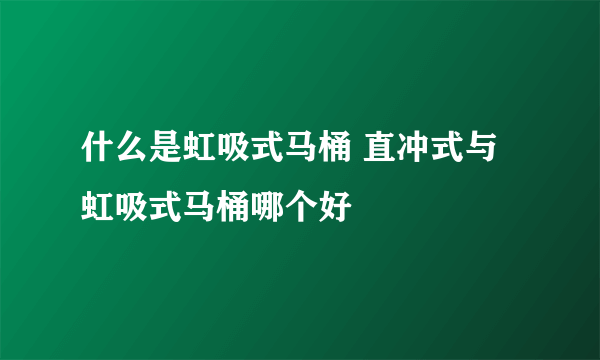 什么是虹吸式马桶 直冲式与虹吸式马桶哪个好